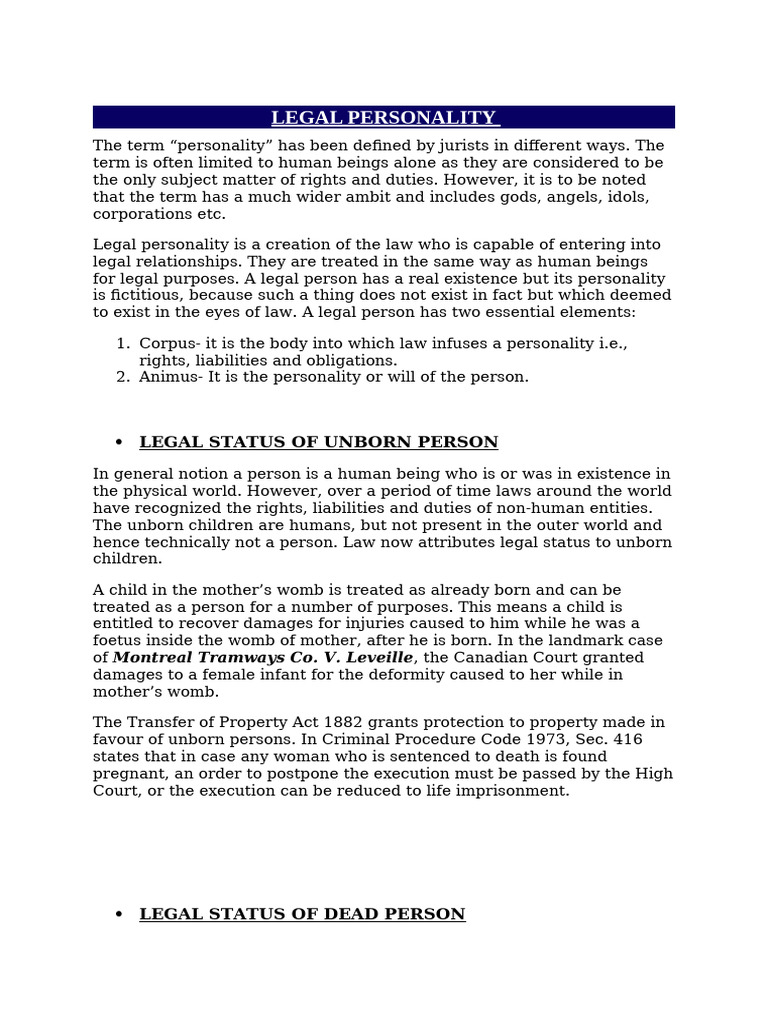 LEGAL PERSONALITY

The term “personality” has been defined by jurists in different ways. The term is often limited to human beings alone as they are considered to be the only subject matter of rights and duties. However, it is to be noted that the term has a much wider ambit and includes gods, angels, idols, corporations etc.

Legal personality is a creation of the law who is capable of entering into legal relationships. They are treated in the same way as human beings for legal purposes. A legal person has a real existence but its personality is fictitious, because such a thing does not exist in fact but which deemed to exist in the eyes of law. A legal person has two essential elements:

1. Corpus- it is the body into which law infuses a personality i.e., rights, liabilities and obligations.
2. Animus- It is the personality or will of the person.

• LEGAL STATUS OF UNBORN PERSON

In general notion a person is a human being who is or was in existence in the physical world. However, over a period of time laws around the world have recognized the rights, liabilities and duties of non-human entities. The unborn children are humans, but not present in the outer world and hence technically not a person. Law now attributes legal status to unborn children.

A child in the mother’s womb is treated as already born and can be treated as a person for a number of purposes. This means a child is entitled to recover damages for injuries caused to him while he was a foetus inside the womb of mother, after he is born. In the landmark case of Montreal Tramways Co. V. Leveille, the Canadian Court granted damages to a female infant for the deformity caused to her while in mother’s womb.

The Transfer of Property Act 1882 grants protection to property made in favour of unborn persons. In Criminal Procedure Code 1973, Sec. 416 states that in case any woman who is sentenced to death is found pregnant, an order to postpone the execution must be passed by the High Court, or the execution can be reduced to life imprisonment.

• LEGAL STATUS OF DEAD PERSON